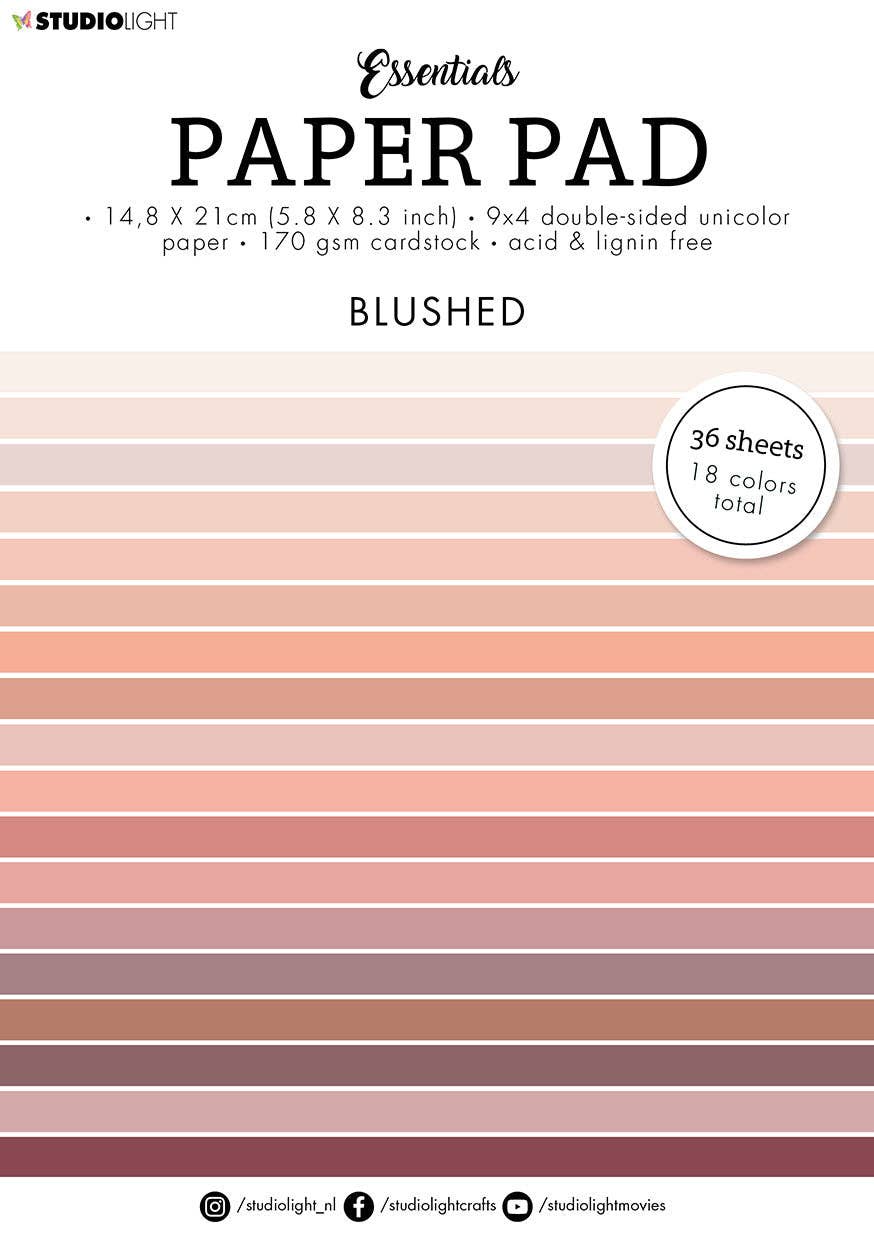 STUDIOLIGHT

Essentials

PAPER PAD

• 14,8 X 21cm (5.8 X 8.3 inch) • 9x4 double-sided unicolor paper • 170 gsm cardstock • acid & lignin free

BLUSHED

36 sheets
18 colors
total

/studiolight_nl /studiolightcrafts /studiolightmovies